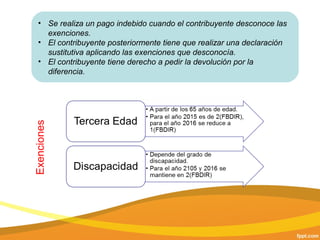 • Se realiza un pago indebido cuando el contribuyente desconoce las exenciones.
• El contribuyente posteriormente tiene que realizar una declaración sustitutiva aplicando las exenciones que desconocía.
• El contribuyente tiene derecho a pedir la devolución por la diferencia.

Exenciones

Tercera Edad

• A partir de los 65 años de edad.
• Para el año 2015 es de 2(FBDIR), para el año 2016 se reduce a 1(FBDIR)

Discapacidad

• Depende del grado de discapacidad.
• Para el año 2105 y 2016 se mantiene en 2(FBDIR)

fppt.com